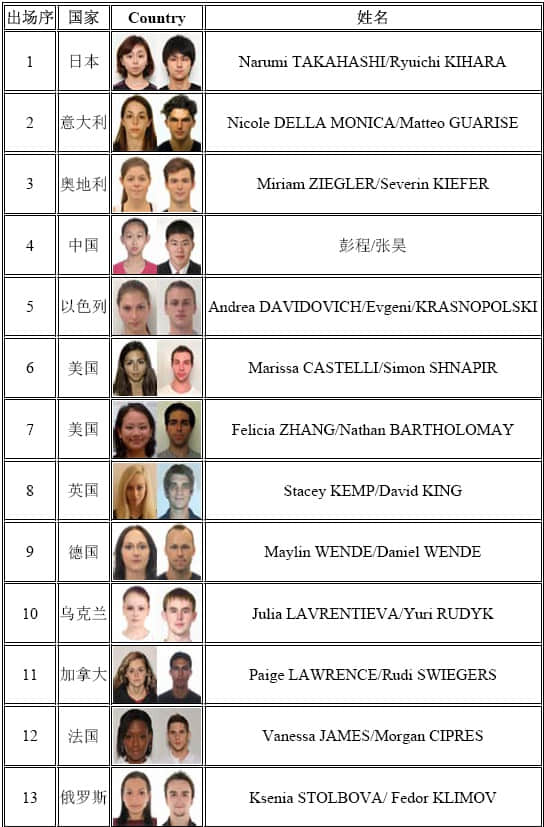 | 出场序 | 国家 | Country | 姓名 |
|---|---|---|---|
| 1 | 日本 | | Narumi TAKAHASHI/Ryuichi KIHARA |
| 2 | 意大利 | | Nicole DELLA MONICA/Matteo GUARISE |
| 3 | 奥地利 | | Miriam ZIEGLER/Severin KIEFER |
| 4 | 中国 | | 彭程/张昊 |
| 5 | 以色列 | | Andrea DAVIDOVICH/Evgeni/KRASNOPOLSKI |
| 6 | 美国 | | Marissa CASTELLI/Simon SHNAPIR |
| 7 | 美国 | | Felicia ZHANG/Nathan BARTHOLOMAY |
| 8 | 英国 | | Stacey KEMP/David KING |
| 9 | 德国 | | Maylin WENDE/Daniel WENDE |
| 10 | 乌克兰 | | Julia LAVRENTIEVA/Yuri RUDYK |
| 11 | 加拿大 | | Paige LAWRENCE/Rudi SWIEGERS |
| 12 | 法国 | | Vanessa JAMES/Morgan CIPRES |
| 13 | 俄罗斯 | | Ksenia STOLBOVA/ Fedor KLIMOV |